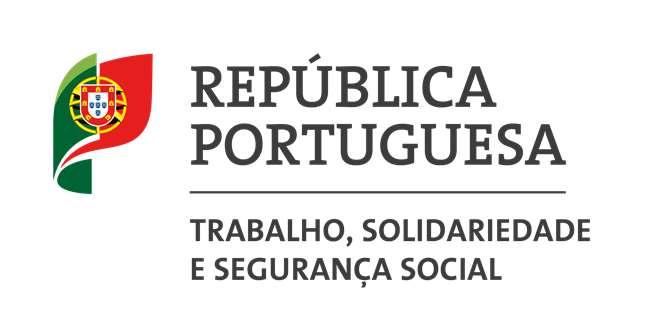 REPÚBLICA
PORTUGUESA

TRABALHO, SOLIDARIEDADE
E SEGURANÇA SOCIAL